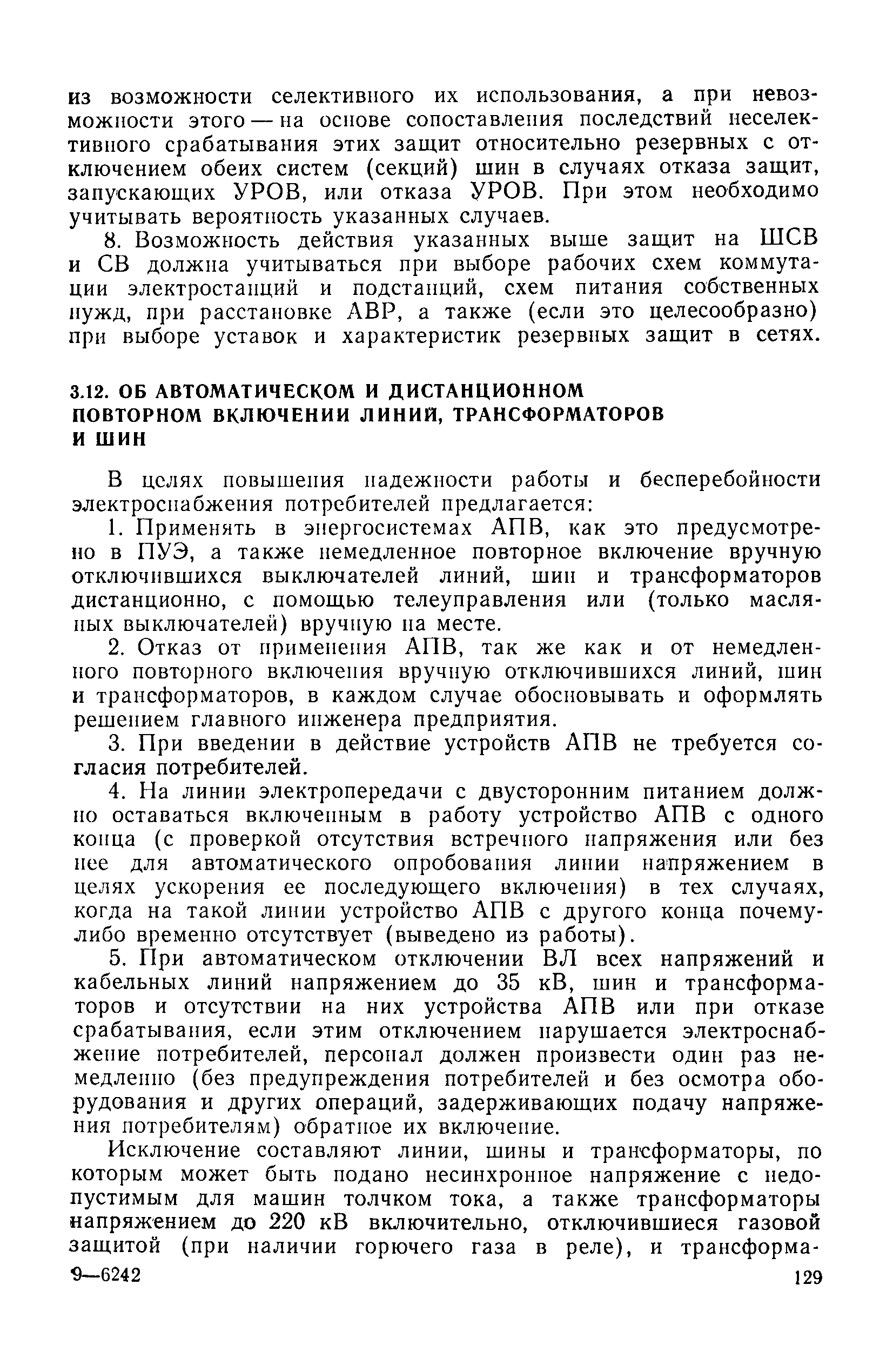 из возможности селективного их использования, а при невозможности этого — на основе сопоставления последствий неселективного срабатывания этих защит относительно резервных с отключением обеих систем (секций) шин в случаях отказа защит, запускающих УРОВ, или отказа УРОВ. При этом необходимо учитывать вероятность указанных случаев.

8. Возможность действия указанных выше защит на ШСВ и СВ должна учитываться при выборе рабочих схем коммутации электростанций и подстанций, схем питания собственных нужд, при расстановке АВР, а также (если это целесообразно) при выборе уставок и характеристик резервных защит в сетях.

3.12. ОБ АВТОМАТИЧЕСКОМ И ДИСТАНЦИОННОМ ПОВТОРНОМ ВКЛЮЧЕНИИ ЛИНИЙ, ТРАНСФОРМАТОРОВ И ШИН

В целях повышения надежности работы и бесперебойности электроснабжения потребителей предлагается:

1. Применять в энергосистемах АПВ, как это предусмотрено в ПУЭ, а также немедленное повторное включение вручную отключившихся выключателей линий, шин и трансформаторов дистанционно, с помощью телеуправления или (только масляных выключателей) вручную на месте.

2. Отказ от применения АПВ, так же как и от немедленного повторного включения вручную отключившихся линий, шин и трансформаторов, в каждом случае обосновывать и оформлять решением главного инженера предприятия.

3. При введении в действие устройств АПВ не требуется согласия потребителей.

4. На линии электропередачи с двусторонним питанием должно оставаться включенным в работу устройство АПВ с одного конца (с проверкой отсутствия встречного напряжения или без нее для автоматического опробования линии напряжением в целях ускорения ее последующего включения) в тех случаях, когда на такой линии устройство АПВ с другого конца почему-либо временно отсутствует (выведено из работы).

5. При автоматическом отключении ВЛ всех напряжений и кабельных линий напряжением до 35 кВ, шин и трансформаторов и отсутствии на них устройства АПВ или при отказе срабатывания, если этим отключением нарушается электроснабжение потребителей, персонал должен произвести один раз немедленно (без предупреждения потребителей и без осмотра оборудования и других операций, задерживающих подачу напряжения потребителям) обратное их включение.

Исключение составляют линии, шины и трансформаторы, по которым может быть подано несинхронное напряжение с недопустимым для машин толчком тока, а также трансформаторы напряжением до 220 кВ включительно, отключившиеся газовой защитой (при наличии горючего газа в реле), и трансформа-

9—6242 129